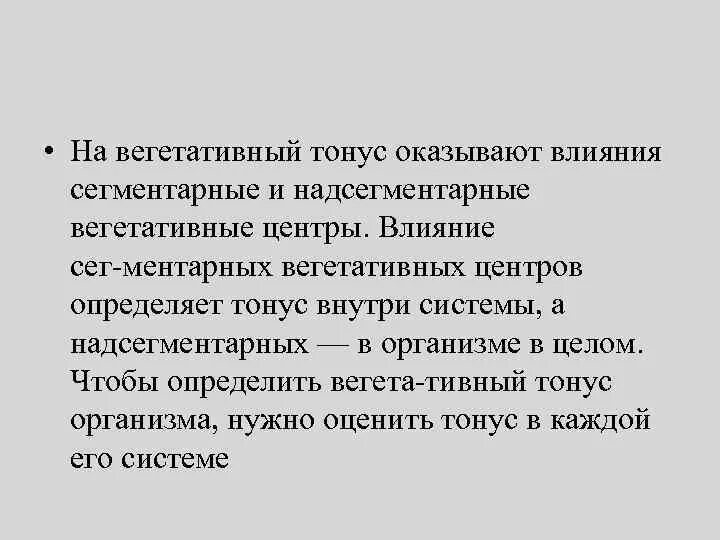 • На вегетативный тонус оказывают влияния сегментарные и надсегментарные вегетативные центры. Влияние сег-ментарных вегетативных центров определяет тонус внутри системы, а надсегментарных — в организме в целом. Чтобы определить вегета-тивный тонус организма, нужно оценить тонус в каждой его системе